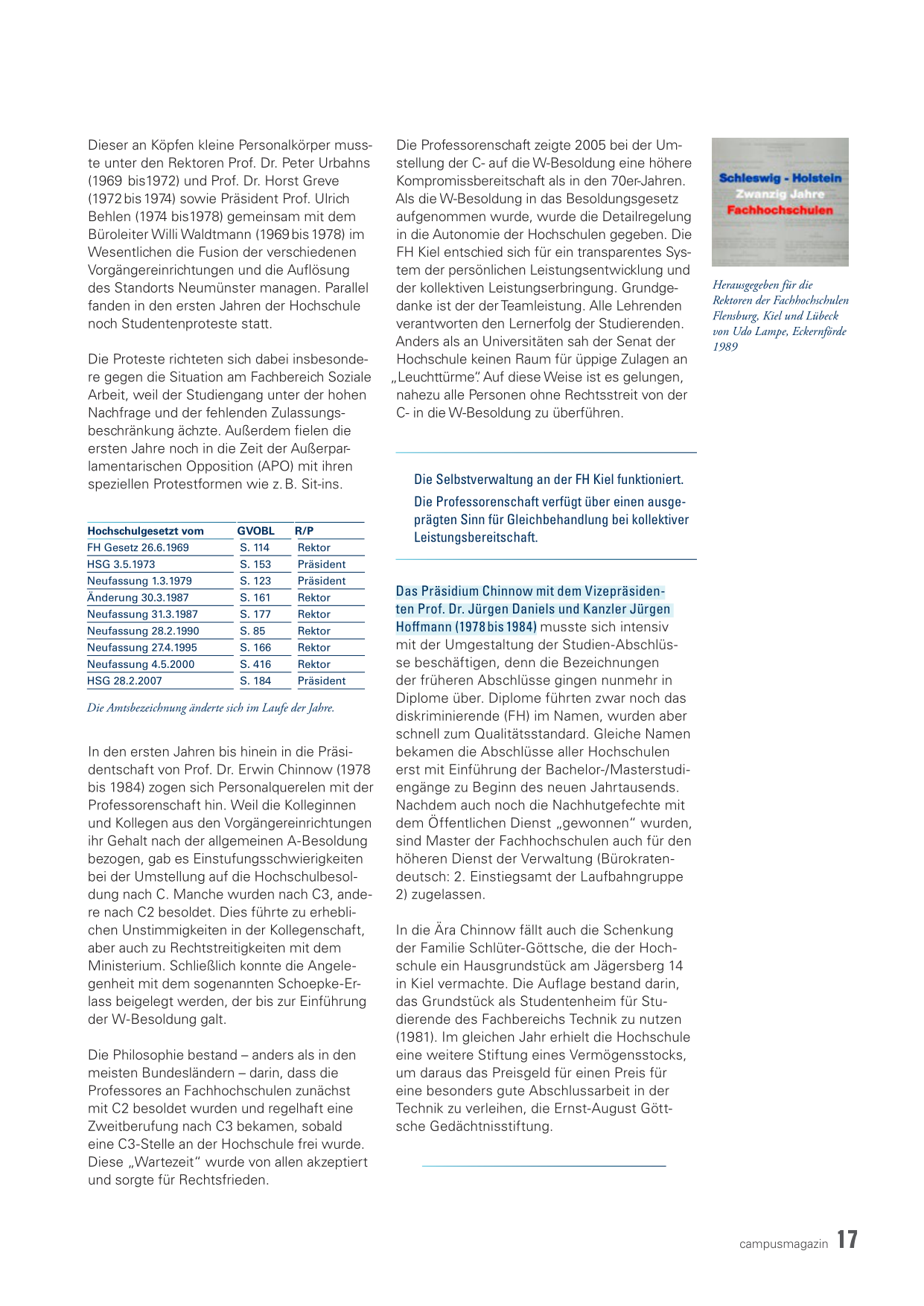 Dieser an Köpfen kleine Personalkörper musste unter den Rektoren Prof. Dr. Peter Urbahns (1969 bis1972) und Prof. Dr. Horst Greve (1972 bis 1974) sowie Präsident Prof. Ulrich Behlen (1974 bis1978) gemeinsam mit dem Büroleiter Willi Waldtmann (1969 bis 1978) im Wesentlichen die Fusion der verschiedenen Vorgängereinrichtungen und die Auflösung des Standorts Neumünster managen. Parallel fanden in den ersten Jahren der Hochschule noch Studentenproteste statt.

Die Proteste richteten sich dabei insbesondere gegen die Situation am Fachbereich Soziale Arbeit, weil der Studiengang unter der hohen Nachfrage und der fehlenden Zulassungsbeschränkung ächzte. Außerdem fielen die ersten Jahre noch in die Zeit der Außerparlamentarischen Opposition (APO) mit ihren speziellen Protestformen wie z. B. Sit-ins.

| Hochschulgesetzt vom | GVOBL | R/P |
|---|---|---|
| FH Gesetz 26.6.1969 | S. 114 | Rektor |
| HSG 3.5.1973 | S. 153 | Präsident |
| Neufassung 1.3.1979 | S. 123 | Präsident |
| Änderung 30.3.1987 | S. 161 | Rektor |
| Neufassung 31.3.1987 | S. 177 | Rektor |
| Neufassung 28.2.1990 | S. 85 | Rektor |
| Neufassung 27.4.1995 | S. 166 | Rektor |
| Neufassung 4.5.2000 | S. 416 | Rektor |
| HSG 28.2.2007 | S. 184 | Präsident |

Die Amtsbezeichnung änderte sich im Laufe der Jahre.

In den ersten Jahren bis hinein in die Präsidentschaft von Prof. Dr. Erwin Chinnow (1978 bis 1984) zogen sich Personalquerelen mit der Professorenschaft hin. Weil die Kolleginnen und Kollegen aus den Vorgängereinrichtungen ihr Gehalt nach der allgemeinen A-Besoldung bezogen, gab es Einstufungsschwierigkeiten bei der Umstellung auf die Hochschulbesoldung nach C. Manche wurden nach C3, andere nach C2 besoldet. Dies führte zu erheblichen Unstimmigkeiten in der Kollegenschaft, aber auch zu Rechtstreitigkeiten mit dem Ministerium. Schließlich konnte die Angelegenheit mit dem sogenannten Schoepke-Erlass beigelegt werden, der bis zur Einführung der W-Besoldung galt.

Die Philosophie bestand – anders als in den meisten Bundesländern – darin, dass die Professores an Fachhochschulen zunächst mit C2 besoldet wurden und regelhaft eine Zweitberufung nach C3 bekamen, sobald eine C3-Stelle an der Hochschule frei wurde. Diese „Wartezeit“ wurde von allen akzeptiert und sorgte für Rechtsfrieden.

Die Professorenschaft zeigte 2005 bei der Umstellung der C- auf die W-Besoldung eine höhere Kompromissbereitschaft als in den 70er-Jahren. Als die W-Besoldung in das Besoldungsgesetz aufgenommen wurde, wurde die Detailregelung in die Autonomie der Hochschulen gegeben. Die FH Kiel entschied sich für ein transparentes System der persönlichen Leistungsentwicklung und der kollektiven Leistungserbringung. Grundgedanke ist der der Teamleistung. Alle Lehrenden verantworten den Lernerfolg der Studierenden. Anders als an Universitäten sah der Senat der Hochschule keinen Raum für üppige Zulagen an „Leuchttürme“. Auf diese Weise ist es gelungen, nahezu alle Personen ohne Rechtsstreit von der C- in die W-Besoldung zu überführen.

Die Selbstverwaltung an der FH Kiel funktioniert. Die Professorenschaft verfügt über einen ausgeprägten Sinn für Gleichbehandlung bei kollektiver Leistungsbereitschaft.

Das Präsidium Chinnow mit dem Vizepräsidenten Prof. Dr. Jürgen Daniels und Kanzler Jürgen Hoffmann (1978 bis 1984) musste sich intensiv mit der Umgestaltung der Studien-Abschlüsse beschäftigen, denn die Bezeichnungen der früheren Abschlüsse gingen nunmehr in Diplome über. Diplome führten zwar noch das diskriminierende (FH) im Namen, wurden aber schnell zum Qualitätsstandard. Gleiche Namen bekamen die Abschlüsse aller Hochschulen erst mit Einführung der Bachelor-/Masterstudiengänge zu Beginn des neuen Jahrtausends. Nachdem auch noch die Nachhutgefechte mit dem Öffentlichen Dienst „gewonnen“ wurden, sind Master der Fachhochschulen auch für den höheren Dienst der Verwaltung (Bürokratendeutsch: 2. Einstiegsamt der Laufbahngruppe 2) zugelassen.

In die Ära Chinnow fällt auch die Schenkung der Familie Schlüter-Göttsche, die der Hochschule ein Hausgrundstück am Jägersberg 14 in Kiel vermachte. Die Auflage bestand darin, das Grundstück als Studentenheim für Studierende des Fachbereichs Technik zu nutzen (1981). Im gleichen Jahr erhielt die Hochschule eine weitere Stiftung eines Vermögensstocks, um daraus das Preisgeld für einen Preis für eine besonders gute Abschlussarbeit in der Technik zu verleihen, die Ernst-August Göttsche Gedächtnisstiftung.

Schleswig - Holstein
Zwanzig Jahre
Fachhochschulen

Herausgegeben für die Rektoren der Fachhochschulen Flensburg, Kiel und Lübeck von Udo Lampe, Eckernförde 1989

campusmagazin 17